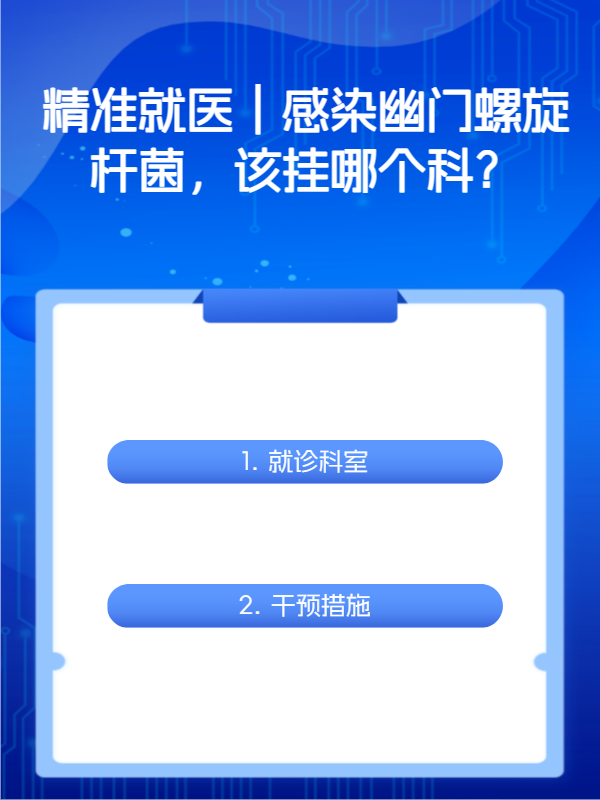 精准就医｜感染幽门螺旋杆菌，该挂哪个科？

1. 就诊科室

2. 干预措施